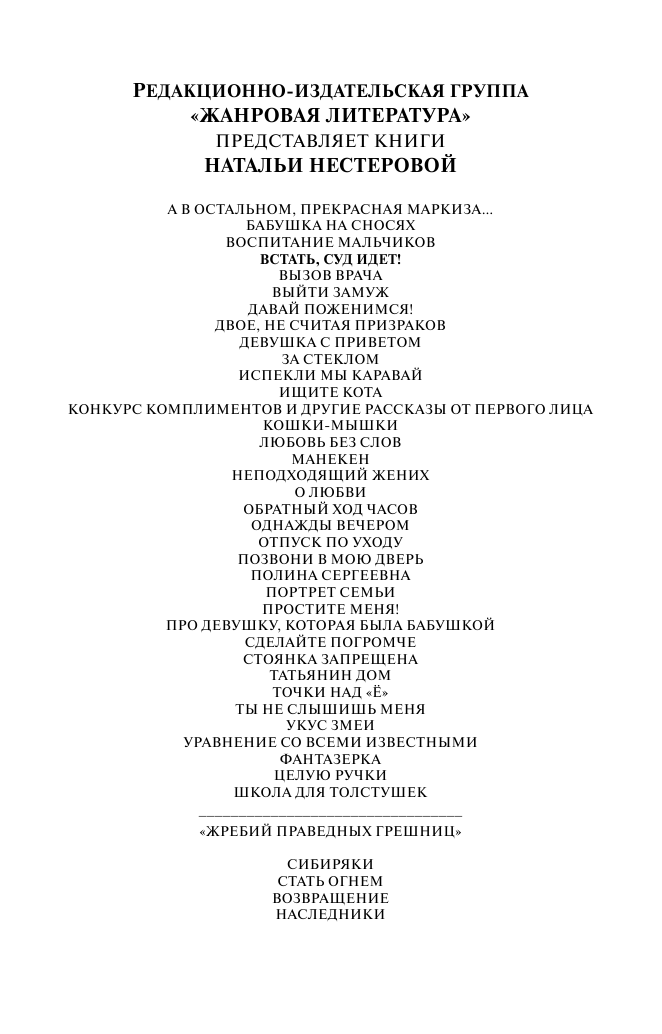 РЕДАКЦИОННО-ИЗДАТЕЛЬСКАЯ ГРУППА
«ЖАНРОВАЯ ЛИТЕРАТУРА»
ПРЕДСТАВЛЯЕТ КНИГИ
НАТАЛЬИ НЕСТЕРОВОЙ

А В ОСТАЛЬНОМ, ПРЕКРАСНАЯ МАРКИЗА...
БАБУШКА НА СНОСЯХ
ВОСПИТАНИЕ МАЛЬЧИКОВ
ВСТАТЬ, СУД ИДЕТ!
ВЫЗОВ ВРАЧА
ВЫЙТИ ЗАМУЖ
ДАВАЙ ПОЖЕНИМСЯ!
ДВОЕ, НЕ СЧИТАЯ ПРИЗРАКОВ
ДЕВУШКА С ПРИВЕТОМ
ЗА СТЕКЛОМ
ИСПЕКЛИ МЫ КАРАВАЙ
ИЩИТЕ КОТА
КОНКУРС КОМПЛИМЕНТОВ И ДРУГИЕ РАССКАЗЫ ОТ ПЕРВОГО ЛИЦА
КОШКИ-МЫШКИ
ЛЮБОВЬ БЕЗ СЛОВ
МАНЕКЕН
НЕПОДХОДЯЩИЙ ЖЕНИХ
О ЛЮБВИ
ОБРАТНЫЙ ХОД ЧАСОВ
ОДНАЖДЫ ВЕЧЕРОМ
ОТПУСК ПО УХОДУ
ПОЗВОНИ В МОЮ ДВЕРЬ
ПОЛИНА СЕРГЕЕВНА
ПОРТРЕТ СЕМЬИ
ПРОСТИТЕ МЕНЯ!
ПРО ДЕВУШКУ, КОТОРАЯ БЫЛА БАБУШКОЙ
СДЕЛАЙТЕ ПОГРОМЧЕ
СТОЯНКА ЗАПРЕЩЕНА
ТАТЬЯНИН ДОМ
ТОЧКИ НАД «Ё»
ТЫ НЕ СЛЫШИШЬ МЕНЯ
УКУС ЗМЕИ
УРАВНЕНИЕ СО ВСЕМИ ИЗВЕСТНЫМИ
ФАНТАЗЕРКА
ЦЕЛУЮ РУЧКИ
ШКОЛА ДЛЯ ТОЛСТУШЕК

«ЖРЕБИЙ ПРАВЕДНЫХ ГРЕШНИЦ»

СИБИРЯКИ
СТАТЬ ОГНЕМ
ВОЗВРАЩЕНИЕ
НАСЛЕДНИКИ